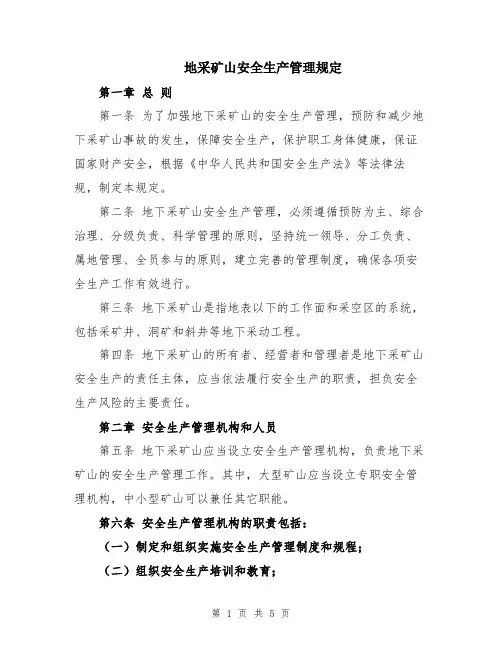 地采矿山安全生产管理规定

第一章 总 则

第一条 为了加强地下采矿山的安全生产管理，预防和减少地下采矿山事故的发生，保障安全生产，保护职工身体健康，保证国家财产安全，根据《中华人民共和国安全生产法》等法律法规，制定本规定。

第二条 地下采矿山安全生产管理，必须遵循预防为主、综合治理、分级负责、科学管理的原则，坚持统一领导、分工负责、属地管理、全员参与的原则，建立完善的管理制度，确保各项安全生产工作有效进行。

第三条 地下采矿山是指地表以下的工作面和采空区的系统，包括采矿井、洞矿和斜井等地下采动工程。

第四条 地下采矿山的所有者、经营者和管理者是地下采矿山安全生产的责任主体，应当依法履行安全生产的职责，担负安全生产风险的主要责任。

第二章 安全生产管理机构和人员

第五条 地下采矿山应当设立安全生产管理机构，负责地下采矿山的安全生产管理工作。其中，大型矿山应当设立专职安全管理机构，中小型矿山可以兼任其它职能。

第六条 安全生产管理机构的职责包括：

（一）制定和组织实施安全生产管理制度和规程；

（二）组织安全生产培训和教育；

第 1 页 共 5 页